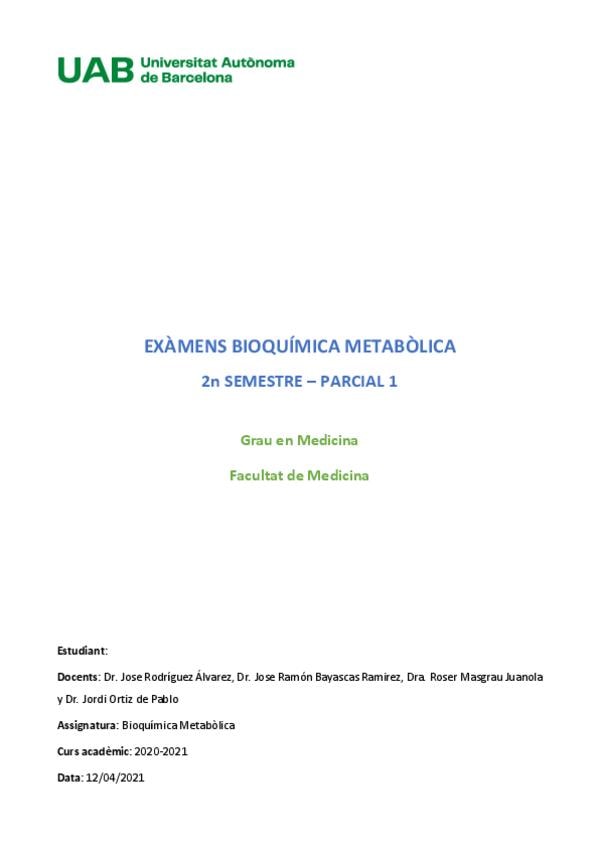 UAB Universitat Autònoma de Barcelona

EXÀMENS BIOQUÍMICA METABÒLICA

2n SEMESTRE – PARCIAL 1

Grau en Medicina

Facultat de Medicina

Estudiant:

Docents: Dr. Jose Rodríguez Álvarez, Dr. Jose Ramón Bayascas Ramírez, Dra. Roser Masgrau Juanola y Dr. Jordi Ortiz de Pablo

Assignatura: Bioquímica Metabòlica

Curs acadèmic: 2020-2021

Data: 12/04/2021